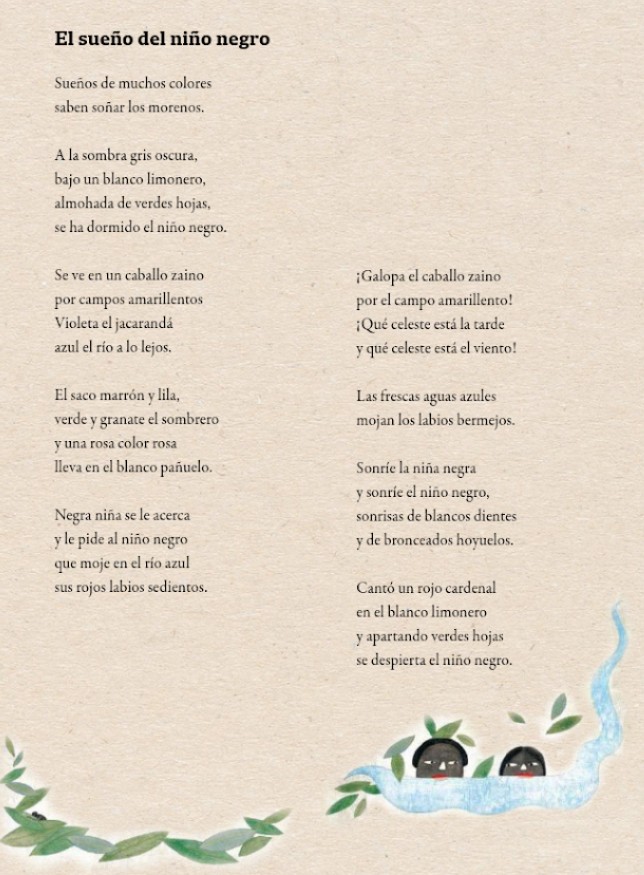 El sueño del niño negro

Sueños de muchos colores
saben soñar los morenos.

A la sombra gris oscura,
bajo un blanco limonero,
almohada de verdes hojas,
se ha dormido el niño negro.

Se ve en un caballo zaino
por campos amarillentos
Violeta el jacarandá
azul el río a lo lejos.

El saco marrón y lila,
verde y granate el sombrero
y una rosa color rosa
lleva en el blanco pañuelo.

Negra niña se le acerca
y le pide al niño negro
que moje en el río azul
sus rojos labios sedientos.

¡Galopa el caballo zaino
por el campo amarillento!
¡Qué celeste está la tarde
y qué celeste está el viento!

Las frescas aguas azules
mojan los labios bermejos.

Sonríe la niña negra
y sonríe el niño negro,
sonrisas de blancos dientes
y de bronceados hoyuelos.

Cantó un rojo cardenal
en el blanco limonero
y apartando verdes hojas
se despierta el niño negro.